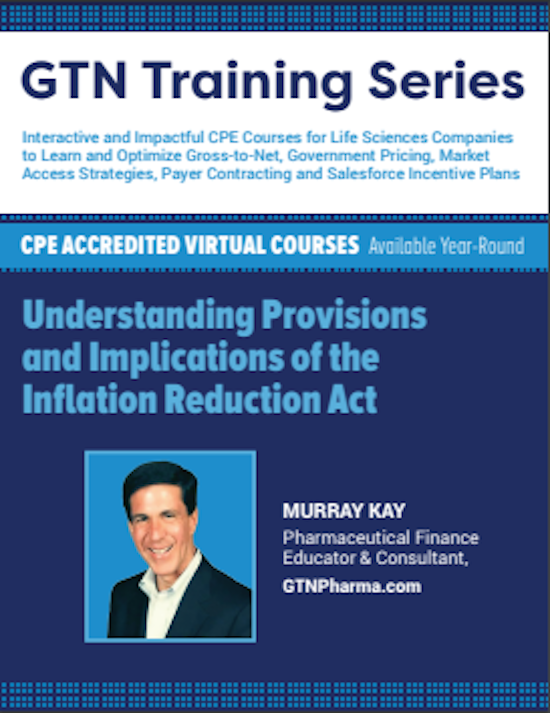 GTN Training Series

Interactive and Impactful CPE Courses for Life Sciences Companies to Learn and Optimize Gross-to-Net, Government Pricing, Market Access Strategies, Payer Contracting and Salesforce Incentive Plans

CPE ACCREDITED VIRTUAL COURSES Available Year-Round

Understanding Provisions and Implications of the Inflation Reduction Act

MURRAY KAY
Pharmaceutical Finance Educator & Consultant,
GTNPharma.com